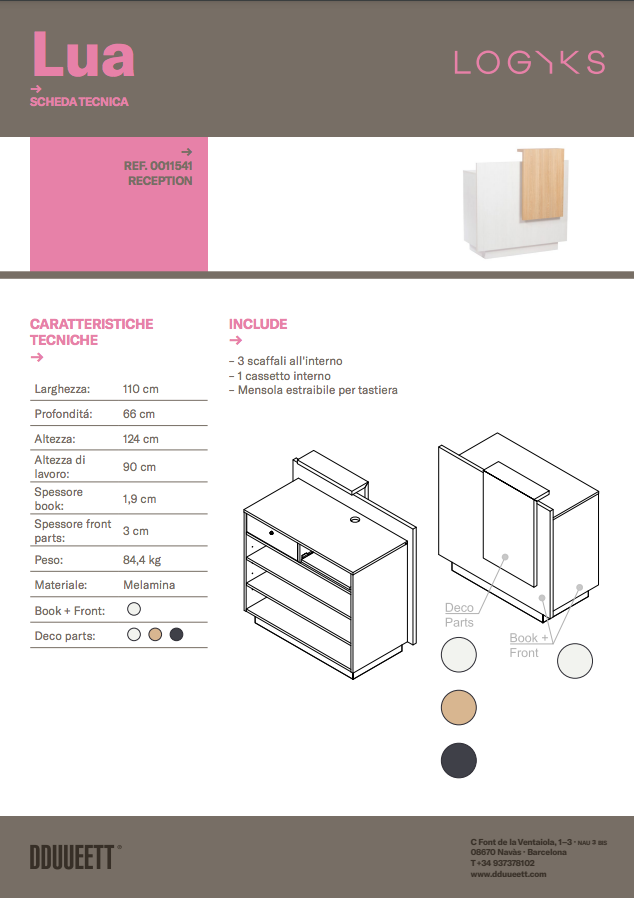 Lua
→
SCHEDA TECNICA

LOGYKS

→
REF. 0011541
RECEPTION

CARATTERISTICHE TECNICHE
→

| Larghezza: | 110 cm |
|---|---|
| Profonditá: | 66 cm |
| Altezza: | 124 cm |
| Altezza di lavoro: | 90 cm |
| Spessore book: | 1,9 cm |
| Spessore front parts: | 3 cm |
| Peso: | 84,4 kg |
| Materiale: | Melamina |
| Book + Front: | |
| Deco parts: | |

INCLUDE
→
– 3 scaffali all'interno
– 1 cassetto interno
– Mensola estraibile per tastiera

Deco Parts

Book + Front

DDUUEETT®

C Font de la Ventaiola, 1–3 · NAU 3 BIS
08670 Navàs · Barcelona
T +34 937378102
www.dduueett.com